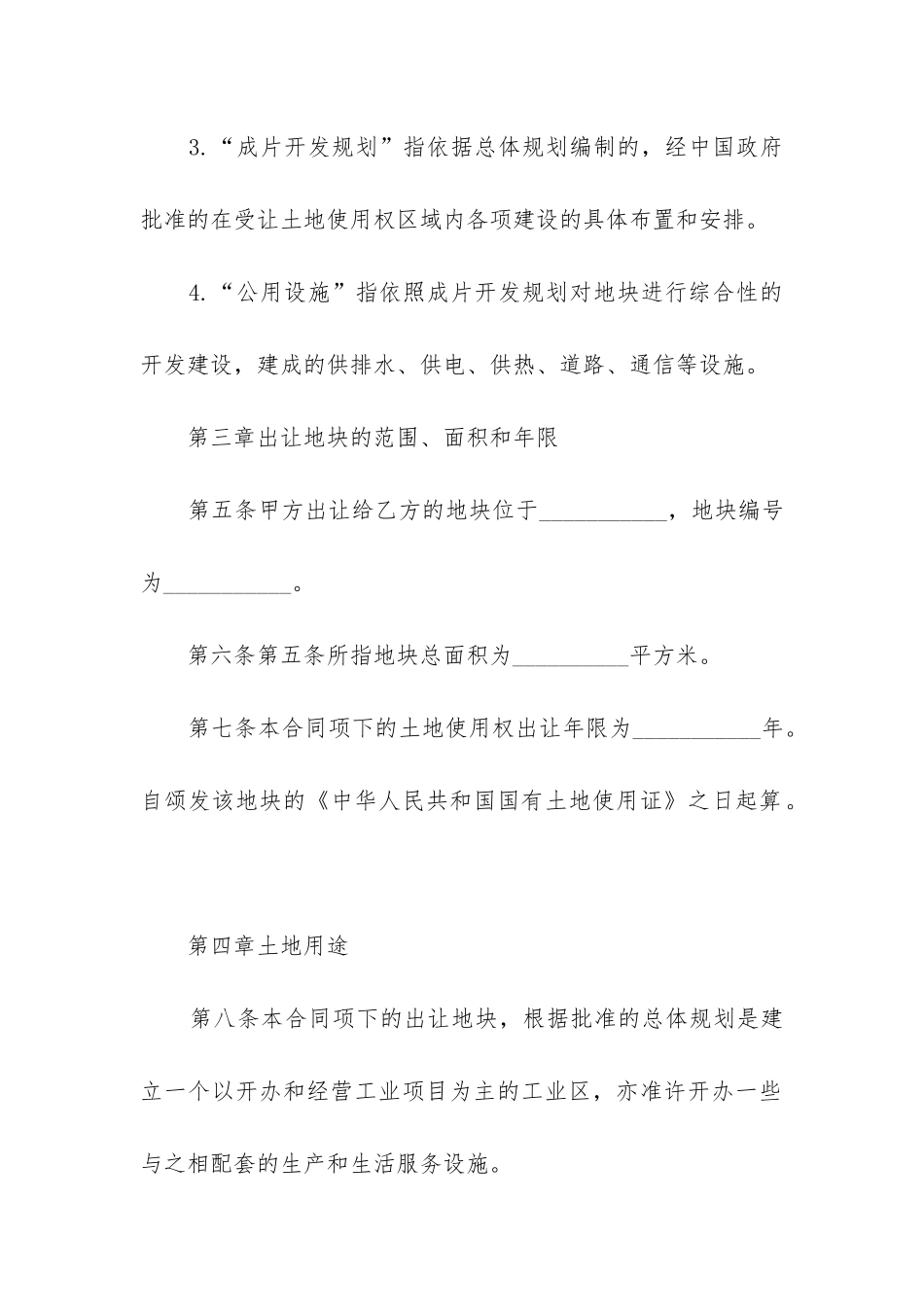 3.“成片开发规划”指依据总体规划编制的，经中国政府批准的在受让土地使用权区域内各项建设的具体布置和安排。

4.“公用设施”指依照成片开发规划对地块进行综合性的开发建设，建成的供排水、供电、供热、道路、通信等设施。

第三章出让地块的范围、面积和年限

第五条甲方出让给乙方的地块位于___________，地块编号为___________。

第六条第五条所指地块总面积为__________平方米。

第七条本合同项下的土地使用权出让年限为___________年。自颁发该地块的《中华人民共和国国有土地使用证》之日起算。

第四章土地用途

第八条本合同项下的出让地块，根据批准的总体规划是建立一个以开办和经营工业项目为主的工业区，亦准许开办一些与之相配套的生产和生活服务设施。